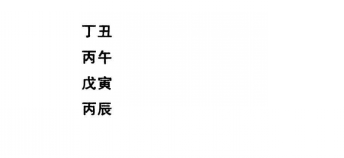 丁丑
丙午
戊寅
丙辰